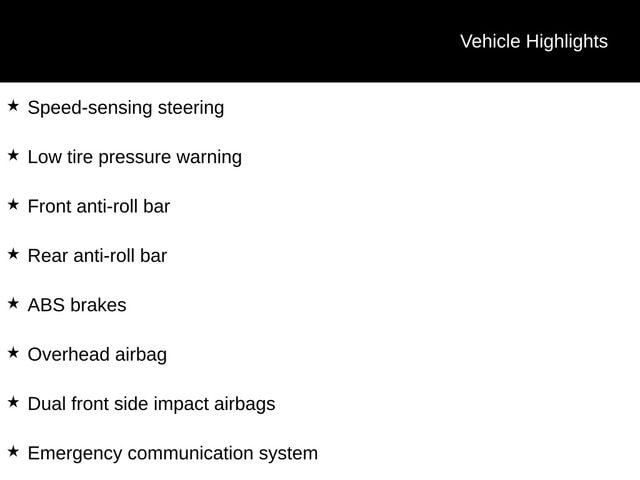 Vehicle Highlights

★ Speed-sensing steering

★ Low tire pressure warning

★ Front anti-roll bar

★ Rear anti-roll bar

★ ABS brakes

★ Overhead airbag

★ Dual front side impact airbags

★ Emergency communication system